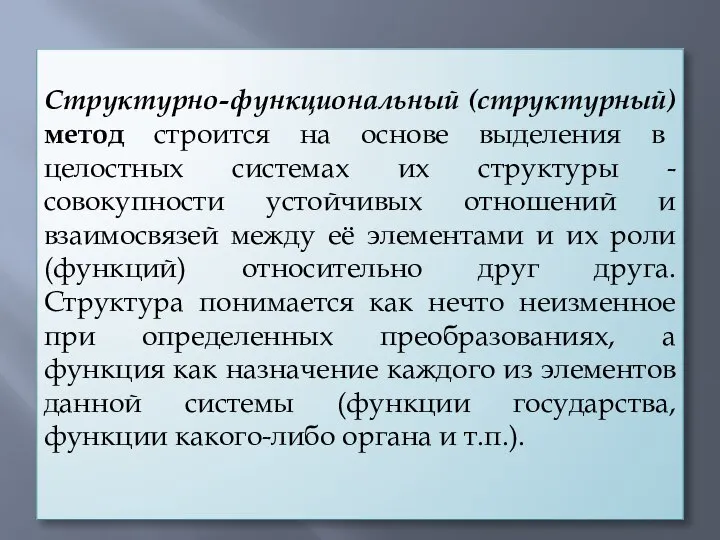 Структурно-функциональный (структурный) метод строится на основе выделения в целостных системах их структуры - совокупности устойчивых отношений и взаимосвязей между её элементами и их роли (функций) относительно друг друга. Структура понимается как нечто неизменное при определенных преобразованиях, а функция как назначение каждого из элементов данной системы (функции государства, функции какого-либо органа и т.п.).